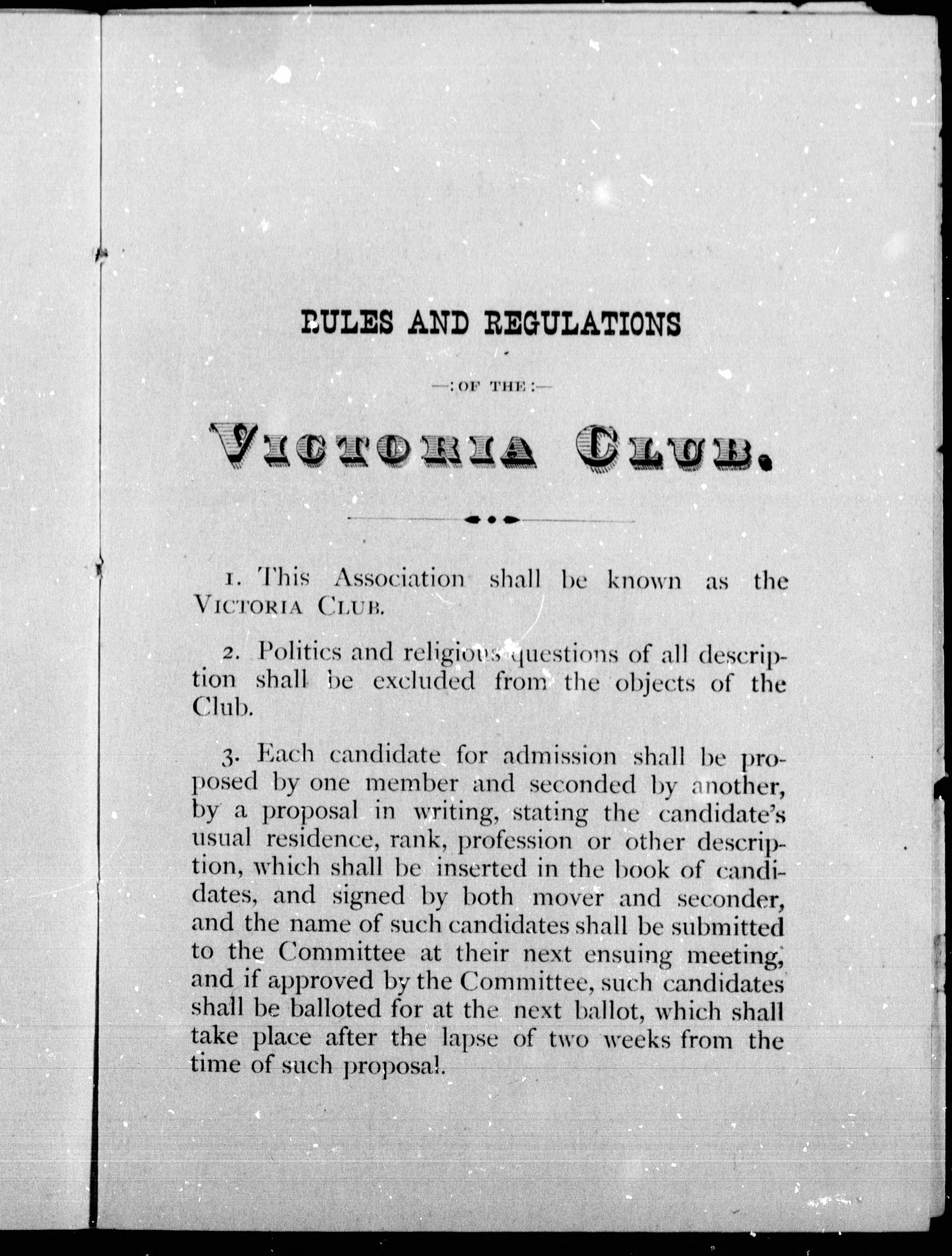 RULES AND REGULATIONS

—: OF THE :—

VICTORIA CLUB.

1. This Association shall be known as the VICTORIA CLUB.

2. Politics and religious questions of all description shall be excluded from the objects of the Club.

3. Each candidate for admission shall be proposed by one member and seconded by another, by a proposal in writing, stating the candidate's usual residence, rank, profession or other description, which shall be inserted in the book of candidates, and signed by both mover and seconder, and the name of such candidates shall be submitted to the Committee at their next ensuing meeting, and if approved by the Committee, such candidates shall be balloted for at the next ballot, which shall take place after the lapse of two weeks from the time of such proposal.